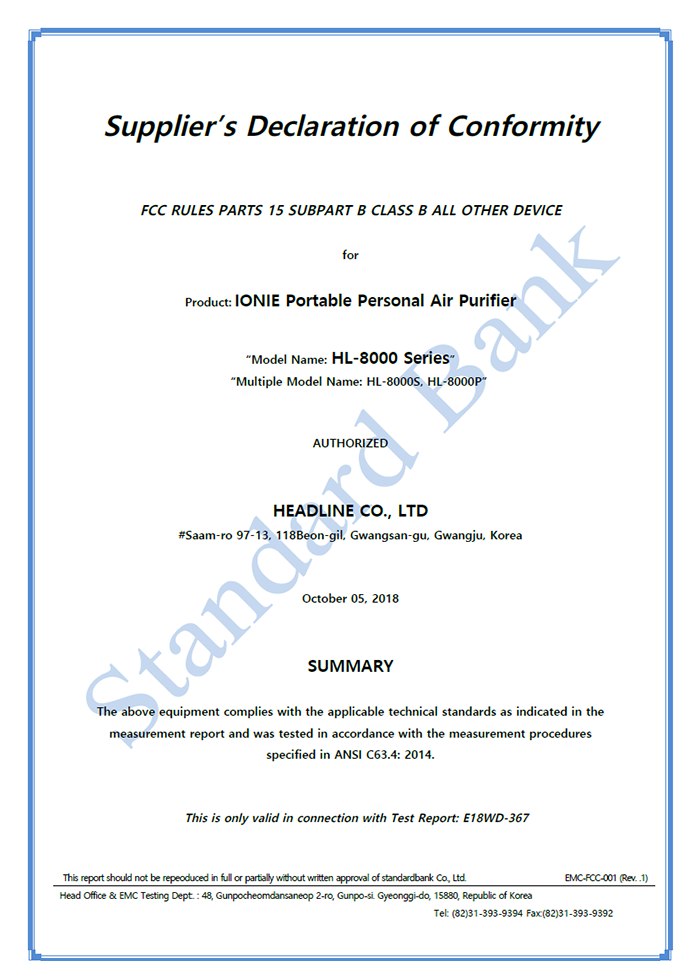 Supplier's Declaration of Conformity

FCC RULES PARTS 15 SUBPART B CLASS B ALL OTHER DEVICE

for

Product: IONIE Portable Personal Air Purifier

"Model Name: HL-8000 Series"
"Multiple Model Name: HL-8000S, HL-8000P"

AUTHORIZED

HEADLINE CO., LTD
#Saam-ro 97-13, 118Beon-gil, Gwangsan-gu, Gwangju, Korea

October 05, 2018

SUMMARY

The above equipment complies with the applicable technical standards as indicated in the measurement report and was tested in accordance with the measurement procedures specified in ANSI C63.4: 2014.

This is only valid in connection with Test Report: E18WD-367

Standard Bank

This report should not be repeoduced in full or partially without written approval of standardbank Co., Ltd. EMC-FCC-001 (Rev. .1)

Head Office & EMC Testing Dept. : 48, Gunpocheomdansaneop 2-ro, Gunpo-si. Gyeonggi-do, 15880, Republic of Korea
Tel: (82)31-393-9394 Fax:(82)31-393-9392